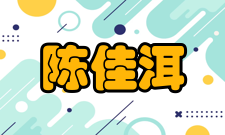 陈佳洱